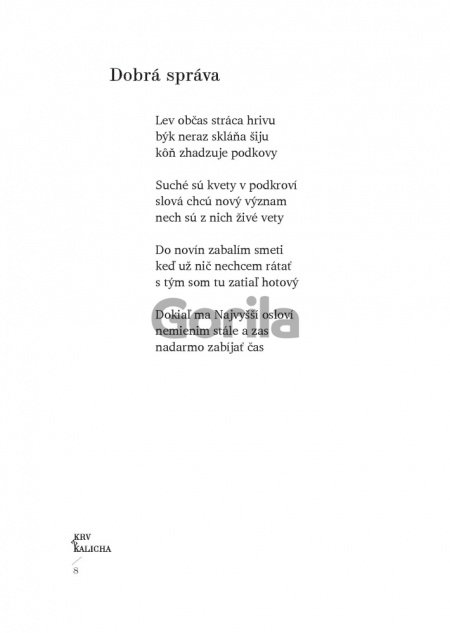 Dobrá správa

Lev občas stráca hrivu
býk neraz skláňa šiju
kôň zhadzuje podkovy

Suché sú kvety v podkroví
slová chcú nový význam
nech sú z nich živé vety

Do novín zabalím smeti
keď už nič nechcem rátať
s tým som tu zatiaľ hotový

Dokiaľ ma Najvyšší osloví
nemienim stále a zas
nadarmo zabíjať čas

Gorila

KRV
KALICHA

8